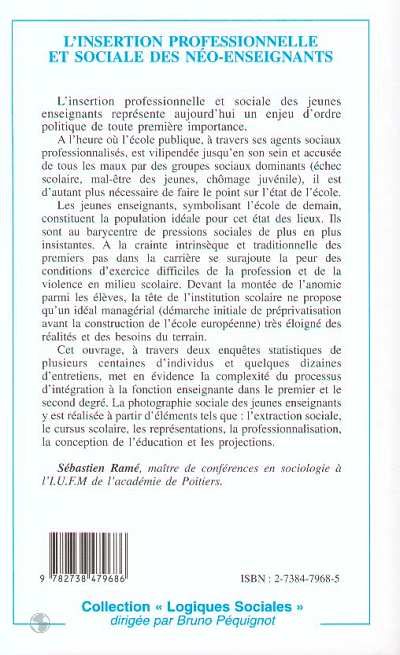 L'INSERTION PROFESSIONNELLE ET SOCIALE DES NÉO-ENSEIGNANTS

L'insertion professionnelle et sociale des jeunes enseignants représente aujourd'hui un enjeu d'ordre politique de toute première importance.

A l'heure où l'école publique, à travers ses agents sociaux professionnalisés, est vilipendée jusqu'en son sein et accusée de tous les maux par des groupes sociaux dominants (échec scolaire, mal-être des jeunes, chômage juvénile), il est d'autant plus nécessaire de faire le point sur l'état de l'école.

Les jeunes enseignants, symbolisant l'école de demain, constituent la population idéale pour cet état des lieux. Ils sont au barycentre de pressions sociales de plus en plus insistantes. A la crainte intrinsèque et traditionnelle des premiers pas dans la carrière se surajoute la peur des conditions d'exercice difficiles de la profession et de la violence en milieu scolaire. Devant la montée de l'anomie parmi les élèves, la tête de l'institution scolaire ne propose qu'un idéal managérial (démarche initiale de préprivatisation avant la construction de l'école européenne) très éloigné des réalités et des besoins du terrain.

Cet ouvrage, à travers deux enquêtes statistiques de plusieurs centaines d'individus et quelques dizaines d'entretiens, met en évidence la complexité du processus d'intégration à la fonction enseignante dans le premier et le second degré. La photographie sociale des jeunes enseignants y est réalisée à partir d'éléments tels que : l'extraction sociale, le cursus scolaire, les représentations, la professionnalisation, la conception de l'éducation et les projections.

Sébastien Ramé, maître de conférences en sociologie à l'I.U.F.M de l'académie de Poitiers.

9 782738 479686

ISBN : 2-7384-7968-5

Collection « Logiques Sociales »
dirigée par Bruno Péquignot